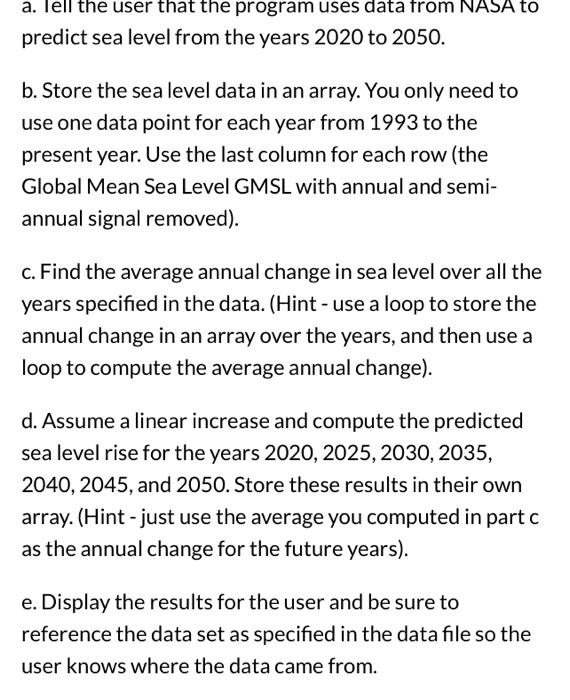 a. Tell the user that the program uses data from NASA to predict sea level from the years 2020 to 2050.

b. Store the sea level data in an array. You only need to use one data point for each year from 1993 to the present year. Use the last column for each row (the Global Mean Sea Level GMSL with annual and semi-annual signal removed).

c. Find the average annual change in sea level over all the years specified in the data. (Hint - use a loop to store the annual change in an array over the years, and then use a loop to compute the average annual change).

d. Assume a linear increase and compute the predicted sea level rise for the years 2020, 2025, 2030, 2035, 2040, 2045, and 2050. Store these results in their own array. (Hint - just use the average you computed in part c as the annual change for the future years).

e. Display the results for the user and be sure to reference the data set as specified in the data file so the user knows where the data came from.